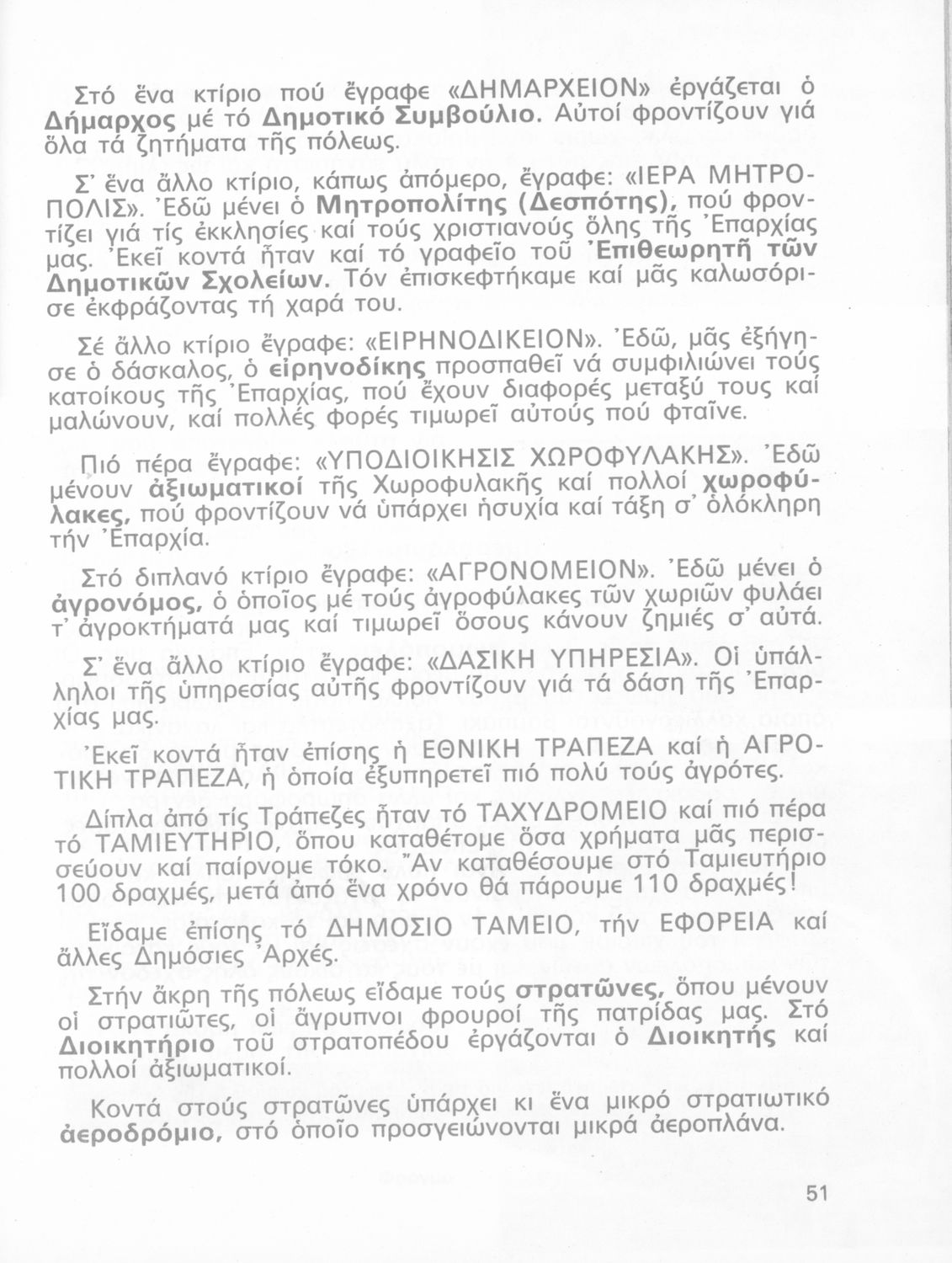 Στό ἕνα κτίριο πού ἔγραφε «ΔΗΜΑΡΧΕΙΟΝ» ἐργάζεται ὁ Δήμαρχος μέ τό Δημοτικό Συμβούλιο. Αὐτοί φροντίζουν γιά ὅλα τά ζητήματα τῆς πόλεως.

Σ' ἕνα ἄλλο κτίριο, κάπως ἀπόμερο, ἔγραφε: «ΙΕΡΑ ΜΗΤΡΟΠΟΛΙΣ». Ἐδῶ μένει ὁ Μητροπολίτης (Δεσπότης), πού φροντίζει γιά τίς ἐκκλησίες καί τούς χριστιανούς ὅλης τῆς Ἐπαρχίας μας. Ἐκεῖ κοντά ἦταν καί τό γραφεῖο τοῦ Ἐπιθεωρητῆ τῶν Δημοτικῶν Σχολείων. Τόν ἐπισκεφτήκαμε καί μᾶς καλωσόρισε ἐκφράζοντας τή χαρά του.

Σέ ἄλλο κτίριο ἔγραφε: «ΕΙΡΗΝΟΔΙΚΕΙΟΝ». Ἐδῶ, μᾶς ἐξήγησε ὁ δάσκαλος, ὁ εἰρηνοδίκης προσπαθεῖ νά συμφιλιώνει τούς κατοίκους τῆς Ἐπαρχίας, πού ἔχουν διαφορές μεταξύ τους καί μαλώνουν, καί πολλές φορές τιμωρεῖ αὐτούς πού φταῖνε.

Πιό πέρα ἔγραφε: «ΥΠΟΔΙΟΙΚΗΣΙΣ ΧΩΡΟΦΥΛΑΚΗΣ». Ἐδῶ μένουν ἀξιωματικοί τῆς Χωροφυλακῆς καί πολλοί χωροφύλακες, πού φροντίζουν νά ὑπάρχει ἡσυχία καί τάξη σ' ὁλόκληρη τήν Ἐπαρχία.

Στό διπλανό κτίριο ἔγραφε: «ΑΓΡΟΝΟΜΕΙΟΝ». Ἐδῶ μένει ὁ ἀγρονόμος, ὁ ὁποῖος μέ τούς ἀγροφύλακες τῶν χωριῶν φυλάει τ' ἀγροκτήματά μας καί τιμωρεῖ ὅσους κάνουν ζημιές σ' αὐτά.

Σ' ἕνα ἄλλο κτίριο ἔγραφε: «ΔΑΣΙΚΗ ΥΠΗΡΕΣΙΑ». Οἱ ὑπάλληλοι τῆς ὑπηρεσίας αὐτῆς φροντίζουν γιά τά δάση τῆς Ἐπαρχίας μας.

Ἐκεῖ κοντά ἦταν ἐπίσης ἡ ΕΘΝΙΚΗ ΤΡΑΠΕΖΑ καί ἡ ΑΓΡΟΤΙΚΗ ΤΡΑΠΕΖΑ, ἡ ὁποία ἐξυπηρετεῖ πιό πολύ τούς ἀγρότες.

Δίπλα ἀπό τίς Τράπεζες ἦταν τό ΤΑΧΥΔΡΟΜΕΙΟ καί πιό πέρα τό ΤΑΜΙΕΥΤΗΡΙΟ, ὅπου καταθέτομε ὅσα χρήματα μᾶς περισσεύουν καί παίρνομε τόκο. Ἄν καταθέσουμε στό Ταμιευτήριο 100 δραχμές, μετά ἀπό ἕνα χρόνο θά πάρουμε 110 δραχμές!

Εἴδαμε ἐπίσης τό ΔΗΜΟΣΙΟ ΤΑΜΕΙΟ, τήν ΕΦΟΡΕΙΑ καί ἄλλες Δημόσιες Ἀρχές.

Στήν ἄκρη τῆς πόλεως εἴδαμε τούς στρατῶνες, ὅπου μένουν οἱ στρατιῶτες, οἱ ἄγρυπνοι φρουροί τῆς πατρίδας μας. Στό Διοικητήριο τοῦ στρατοπέδου ἐργάζονται ὁ Διοικητής καί πολλοί ἀξιωματικοί.

Κοντά στούς στρατῶνες ὑπάρχει κι ἕνα μικρό στρατιωτικό ἀεροδρόμιο, στό ὁποῖο προσγειώνονται μικρά ἀεροπλάνα.

51